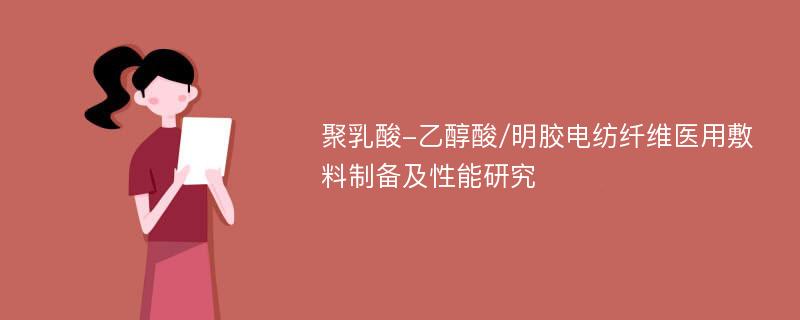 聚乳酸-乙醇酸/明胶电纺纤维医用敷料制备及性能研究